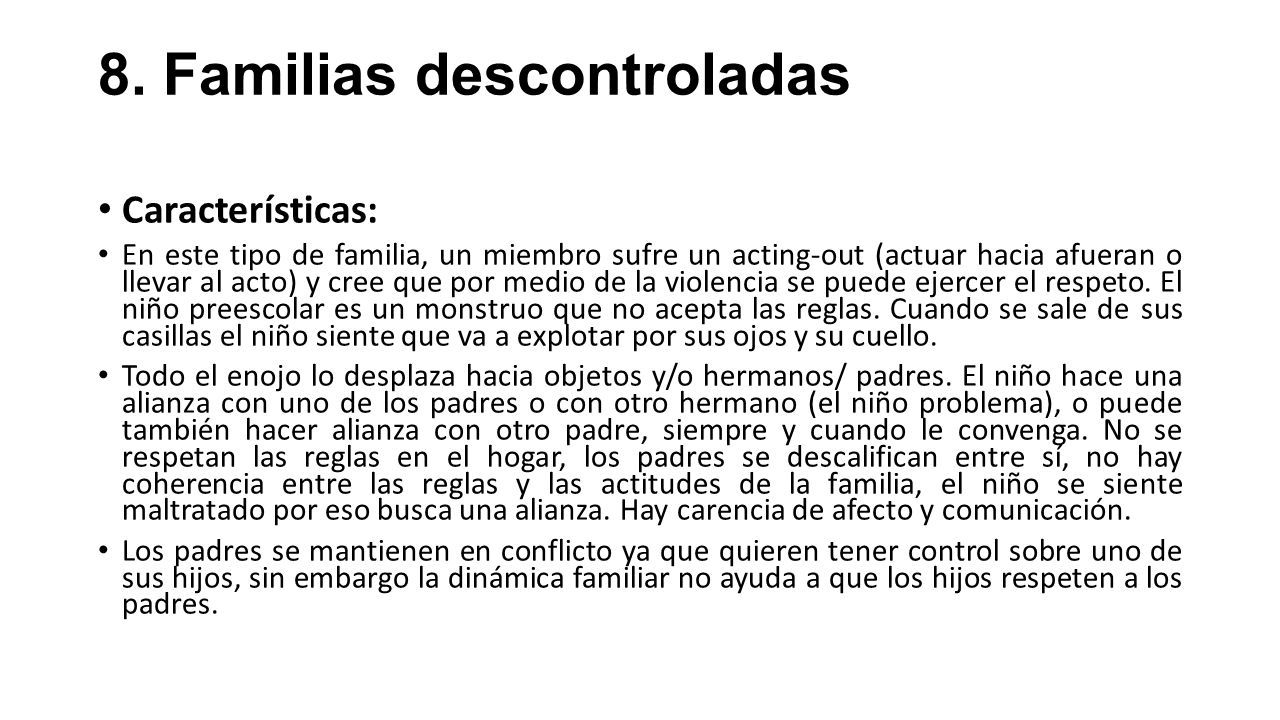 8. Familias descontroladas

• Características:

• En este tipo de familia, un miembro sufre un acting-out (actuar hacia afueran o llevar al acto) y cree que por medio de la violencia se puede ejercer el respeto. El niño preescolar es un monstruo que no acepta las reglas. Cuando se sale de sus casillas el niño siente que va a explotar por sus ojos y su cuello.

• Todo el enojo lo desplaza hacia objetos y/o hermanos/ padres. El niño hace una alianza con uno de los padres o con otro hermano (el niño problema), o puede también hacer alianza con otro padre, siempre y cuando le convenga. No se respetan las reglas en el hogar, los padres se descalifican entre sí, no hay coherencia entre las reglas y las actitudes de la familia, el niño se siente maltratado por eso busca una alianza. Hay carencia de afecto y comunicación.

• Los padres se mantienen en conflicto ya que quieren tener control sobre uno de sus hijos, sin embargo la dinámica familiar no ayuda a que los hijos respeten a los padres.